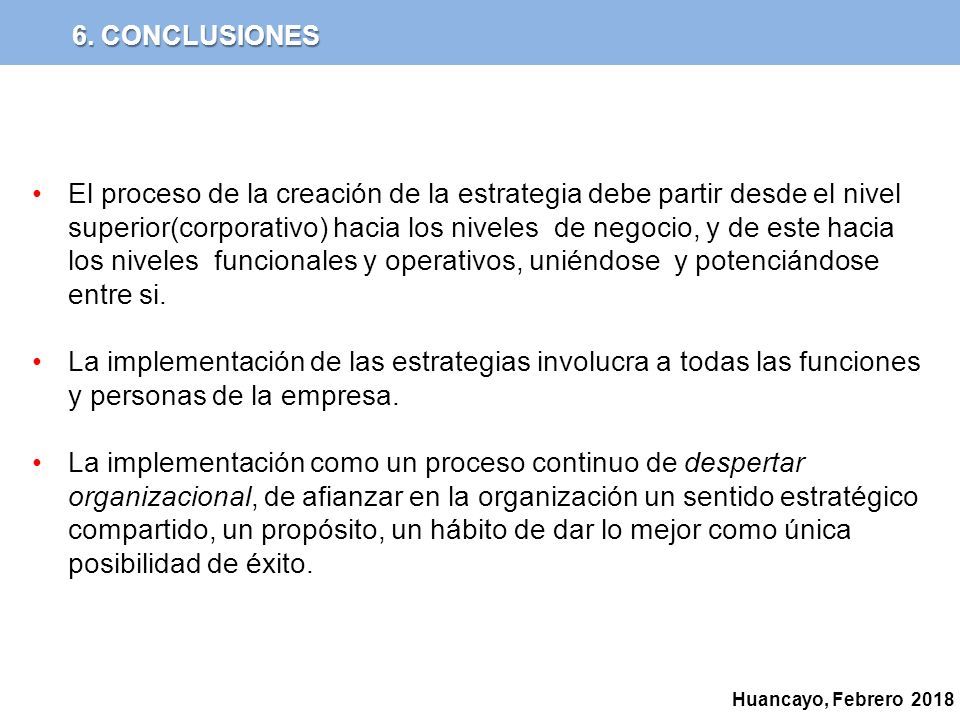 6. CONCLUSIONES

• El proceso de la creación de la estrategia debe partir desde el nivel superior(corporativo) hacia los niveles de negocio, y de este hacia los niveles funcionales y operativos, uniéndose y potenciándose entre si.

• La implementación de las estrategias involucra a todas las funciones y personas de la empresa.

• La implementación como un proceso continuo de despertar organizacional, de afianzar en la organización un sentido estratégico compartido, un propósito, un hábito de dar lo mejor como única posibilidad de éxito.

Huancayo, Febrero 2018